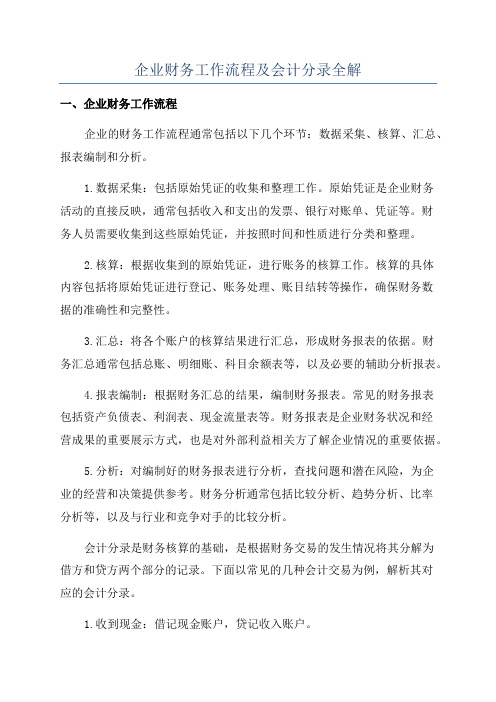 企业财务工作流程及会计分录全解

一、企业财务工作流程

企业的财务工作流程通常包括以下几个环节：数据采集、核算、汇总、报表编制和分析。

1.数据采集：包括原始凭证的收集和整理工作。原始凭证是企业财务活动的直接反映，通常包括收入和支出的发票、银行对账单、凭证等。财务人员需要收集到这些原始凭证，并按照时间和性质进行分类和整理。

2.核算：根据收集到的原始凭证，进行账务的核算工作。核算的具体内容包括将原始凭证进行登记、账务处理、账目结转等操作，确保财务数据的准确性和完整性。

3.汇总：将各个账户的核算结果进行汇总，形成财务报表的依据。财务汇总通常包括总账、明细账、科目余额表等，以及必要的辅助分析报表。

4.报表编制：根据财务汇总的结果，编制财务报表。常见的财务报表包括资产负债表、利润表、现金流量表等。财务报表是企业财务状况和经营成果的重要展示方式，也是对外部利益相关方了解企业情况的重要依据。

5.分析：对编制好的财务报表进行分析，查找问题和潜在风险，为企业的经营和决策提供参考。财务分析通常包括比较分析、趋势分析、比率分析等，以及与行业和竞争对手的比较分析。

会计分录是财务核算的基础，是根据财务交易的发生情况将其分解为借方和贷方两个部分的记录。下面以常见的几种会计交易为例，解析其对应的会计分录。

1.收到现金：借记现金账户，贷记收入账户。